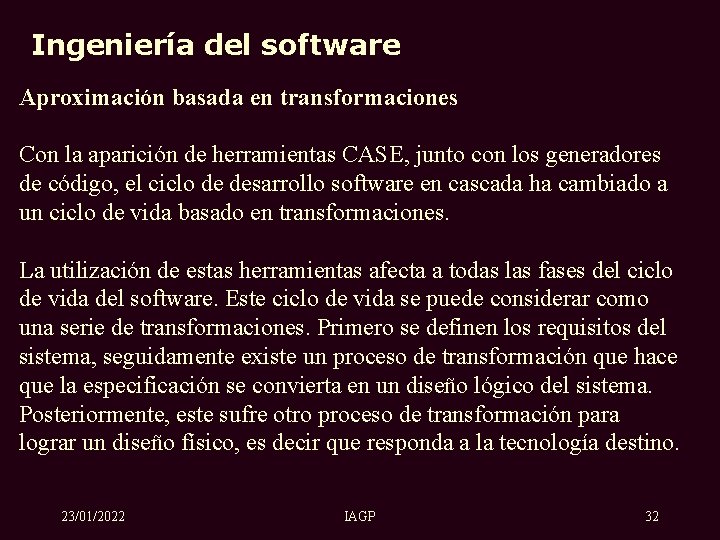 Ingeniería del software

Aproximación basada en transformaciones

Con la aparición de herramientas CASE, junto con los generadores de código, el ciclo de desarrollo software en cascada ha cambiado a un ciclo de vida basado en transformaciones.

La utilización de estas herramientas afecta a todas las fases del ciclo de vida del software. Este ciclo de vida se puede considerar como una serie de transformaciones. Primero se definen los requisitos del sistema, seguidamente existe un proceso de transformación que hace que la especificación se convierta en un diseño lógico del sistema. Posteriormente, este sufre otro proceso de transformación para lograr un diseño físico, es decir que responda a la tecnología destino.

23/01/2022

IAGP

32